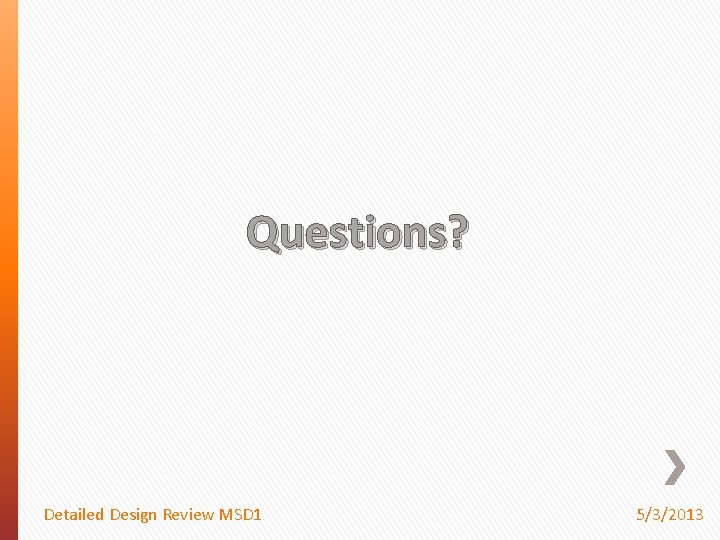 Questions?

Detailed Design Review MSD1

5/3/2013